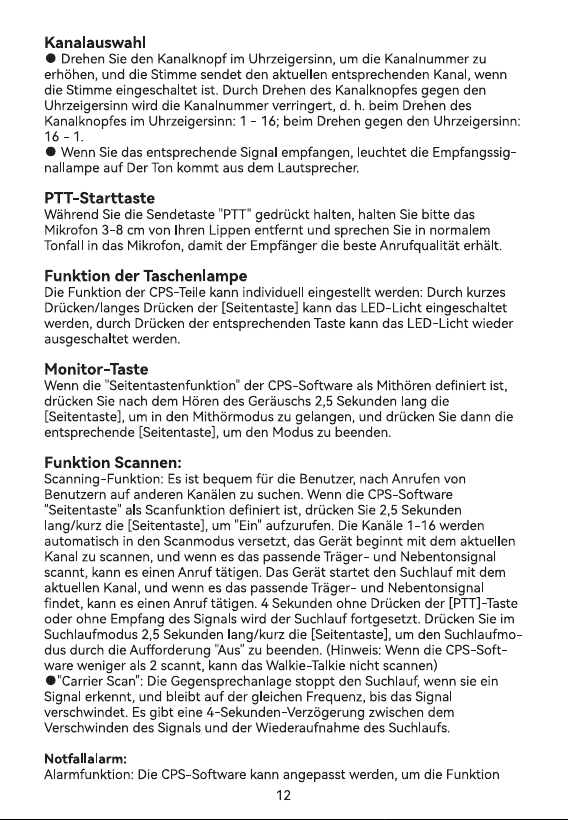 **Kanalauswahl**
● Drehen Sie den Kanalknopf im Uhrzeigersinn, um die Kanalnummer zu erhöhen, und die Stimme sendet den aktuellen entsprechenden Kanal, wenn die Stimme eingeschaltet ist. Durch Drehen des Kanalknopfes gegen den Uhrzeigersinn wird die Kanalnummer verringert, d. h. beim Drehen des Kanalknopfes im Uhrzeigersinn: 1 - 16; beim Drehen gegen den Uhrzeigersinn: 16 - 1.
● Wenn Sie das entsprechende Signal empfangen, leuchtet die Empfangssignallampe auf Der Ton kommt aus dem Lautsprecher.

**PTT-Starttaste**
Während Sie die Sendetaste "PTT" gedrückt halten, halten Sie bitte das Mikrofon 3-8 cm von Ihren Lippen entfernt und sprechen Sie in normalem Tonfall in das Mikrofon, damit der Empfänger die beste Anrufqualität erhält.

**Funktion der Taschenlampe**
Die Funktion der CPS-Teile kann individuell eingestellt werden: Durch kurzes Drücken/langes Drücken der [Seitentaste] kann das LED-Licht eingeschaltet werden, durch Drücken der entsprechenden Taste kann das LED-Licht wieder ausgeschaltet werden.

**Monitor-Taste**
Wenn die "Seitentastenfunktion" der CPS-Software als Mithören definiert ist, drücken Sie nach dem Hören des Geräuschs 2,5 Sekunden lang die [Seitentaste], um in den Mithörmodus zu gelangen, und drücken Sie dann die entsprechende [Seitentaste], um den Modus zu beenden.

**Funktion Scannen:**
Scanning-Funktion: Es ist bequem für die Benutzer, nach Anrufen von Benutzern auf anderen Kanälen zu suchen. Wenn die CPS-Software "Seitentaste" als Scanfunktion definiert ist, drücken Sie 2,5 Sekunden lang/kurz die [Seitentaste], um "Ein" aufzurufen. Die Kanäle 1-16 werden automatisch in den Scanmodus versetzt, das Gerät beginnt mit dem aktuellen Kanal zu scannen, und wenn es das passende Träger- und Nebentonsignal scannt, kann es einen Anruf tätigen. Das Gerät startet den Suchlauf mit dem aktuellen Kanal, und wenn es das passende Träger- und Nebentonsignal findet, kann es einen Anruf tätigen. 4 Sekunden ohne Drücken der [PTT]-Taste oder ohne Empfang des Signals wird der Suchlauf fortgesetzt. Drücken Sie im Suchlaufmodus 2,5 Sekunden lang/kurz die [Seitentaste], um den Suchlaufmodus durch die Aufforderung "Aus" zu beenden. (Hinweis: Wenn die CPS-Software weniger als 2 scannt, kann das Walkie-Talkie nicht scannen)
●"Carrier Scan": Die Gegensprechanlage stoppt den Suchlauf, wenn sie ein Signal erkennt, und bleibt auf der gleichen Frequenz, bis das Signal verschwindet. Es gibt eine 4-Sekunden-Verzögerung zwischen dem Verschwinden des Signals und der Wiederaufnahme des Suchlaufs.

**Notfallalarm:**
Alarmfunktion: Die CPS-Software kann angepasst werden, um die Funktion

12